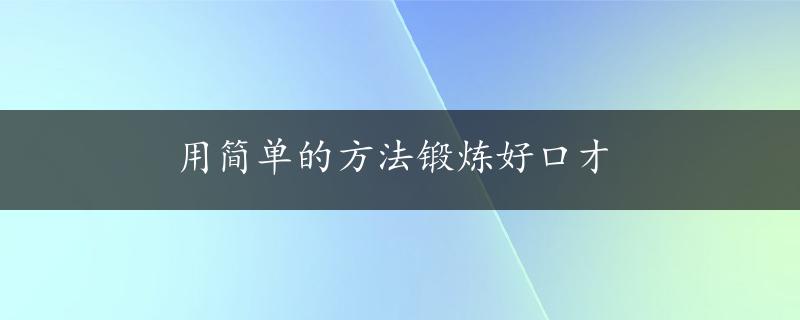 用简单的方法锻炼好口才